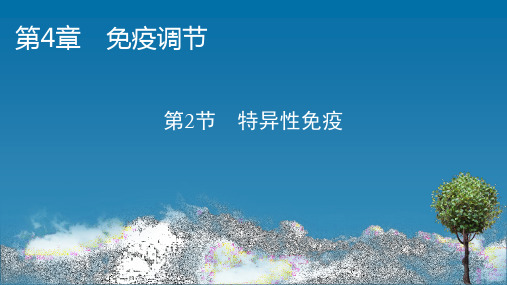 第4章　免疫调节

第2节　特异性免疫